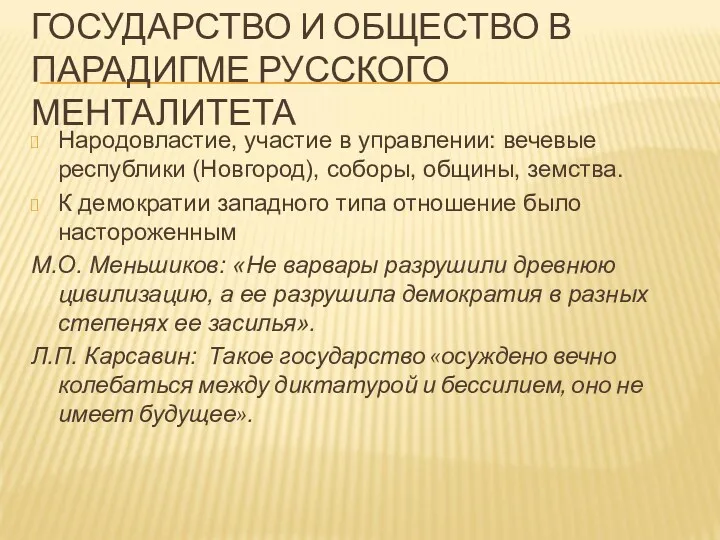 ГОСУДАРСТВО И ОБЩЕСТВО В ПАРАДИГМЕ РУССКОГО МЕНТАЛИТЕТА

Народовластие, участие в управлении: вечевые республики (Новгород), соборы, общины, земства.

К демократии западного типа отношение было настороженным

М.О. Меньшиков: «Не варвары разрушили древнюю цивилизацию, а ее разрушила демократия в разных степенях ее засилья».

Л.П. Карсавин: Такое государство «осуждено вечно колебаться между диктатурой и бессилием, оно не имеет будущее».